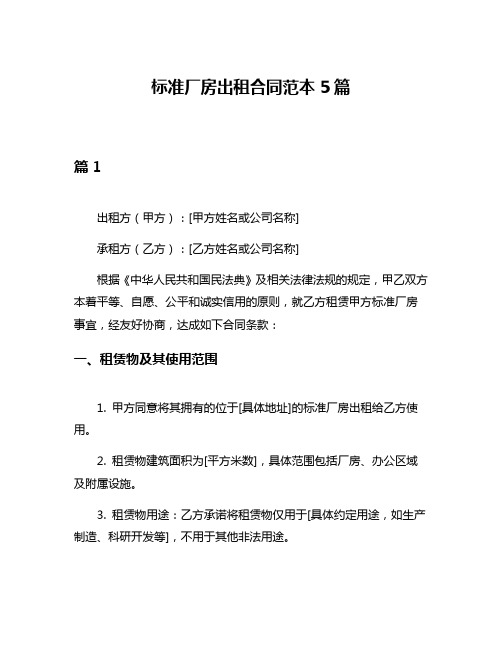 标准厂房出租合同范本 5 篇

篇 1

出租方（甲方）：[甲方姓名或公司名称]

承租方（乙方）：[乙方姓名或公司名称]

根据《中华人民共和国民法典》及相关法律法规的规定，甲乙双方本着平等、自愿、公平和诚实信用的原则，就乙方租赁甲方标准厂房事宜，经友好协商，达成如下合同条款：

一、租赁物及其使用范围

1. 甲方同意将其拥有的位于[具体地址]的标准厂房出租给乙方使用。

2. 租赁物建筑面积为[平方米数]，具体范围包括厂房、办公区域及附属设施。

3. 租赁物用途：乙方承诺将租赁物仅用于[具体约定用途，如生产制造、科研开发等]，不用于其他非法用途。